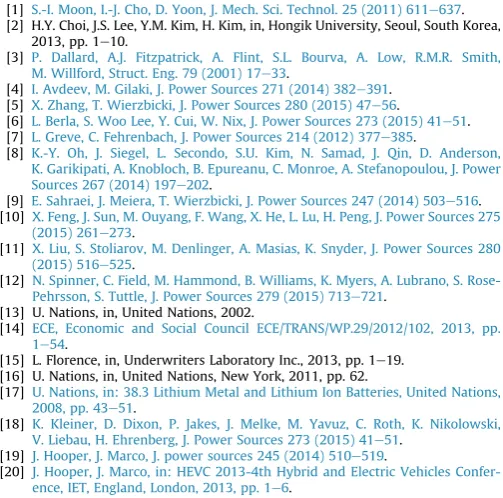 [1] S.-I. Moon, I.-J. Cho, D. Yoon, J. Mech. Sci. Technol. 25 (2011) 611–637.
[2] H.Y. Choi, J.S. Lee, Y.M. Kim, H. Kim, in, Hongik University, Seoul, South Korea, 2013, pp. 1–10.
[3] P. Dallard, A.J. Fitzpatrick, A. Flint, S.L. Bourva, A. Low, R.M.R. Smith, M. Willford, Struct. Eng. 79 (2001) 17–33.
[4] I. Avdeev, M. Gilaki, J. Power Sources 271 (2014) 382–391.
[5] X. Zhang, T. Wierzbicki, J. Power Sources 280 (2015) 47–56.
[6] L. Berla, S. Woo Lee, Y. Cui, W. Nix, J. Power Sources 273 (2015) 41–51.
[7] L. Greve, C. Fehrenbach, J. Power Sources 214 (2012) 377–385.
[8] K.-Y. Oh, J. Siegel, L. Secondo, S.U. Kim, N. Samad, J. Qin, D. Anderson, K. Garikipati, A. Knobloch, B. Epureanu, C. Monroe, A. Stefanopoulou, J. Power Sources 267 (2014) 197–202.
[9] E. Sahraei, J. Meiera, T. Wierzbicki, J. Power Sources 247 (2014) 503–516.
[10] X. Feng, J. Sun, M. Ouyang, F. Wang, X. He, L. Lu, H. Peng, J. Power Sources 275 (2015) 261–273.
[11] X. Liu, S. Stoliarov, M. Denlinger, A. Masias, K. Snyder, J. Power Sources 280 (2015) 516–525.
[12] N. Spinner, C. Field, M. Hammond, B. Williams, K. Myers, A. Lubrano, S. Rose-Pehrsson, S. Tuttle, J. Power Sources 279 (2015) 713–721.
[13] U. Nations, in, United Nations, 2002.
[14] ECE, Economic and Social Council ECE/TRANS/WP.29/2012/102, 2013, pp. 1–54.
[15] L. Florence, in, Underwriters Laboratory Inc., 2013, pp. 1–19.
[16] U. Nations, in, United Nations, New York, 2011, pp. 62.
[17] U. Nations, in: 38.3 Lithium Metal and Lithium Ion Batteries, United Nations, 2008, pp. 43–51.
[18] K. Kleiner, D. Dixon, P. Jakes, J. Melke, M. Yavuz, C. Roth, K. Nikolowski, V. Liebau, H. Ehrenberg, J. Power Sources 273 (2015) 41–51.
[19] J. Hooper, J. Marco, J. power sources 245 (2014) 510–519.
[20] J. Hooper, J. Marco, in: HEVC 2013-4th Hybrid and Electric Vehicles Conference, IET, England, London, 2013, pp. 1–6.